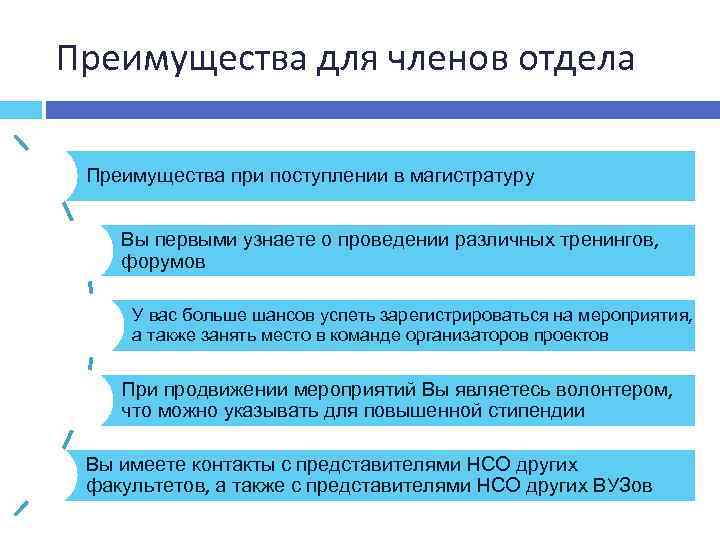 Преимущества для членов отдела

Преимущества при поступлении в магистратуру

Вы первыми узнаете о проведении различных тренингов, форумов

У вас больше шансов успеть зарегистрироваться на мероприятия, а также занять место в команде организаторов проектов

При продвижении мероприятий Вы являетесь волонтером, что можно указывать для повышенной стипендии

Вы имеете контакты с представителями НСО других факультетов, а также с представителями НСО других ВУЗов